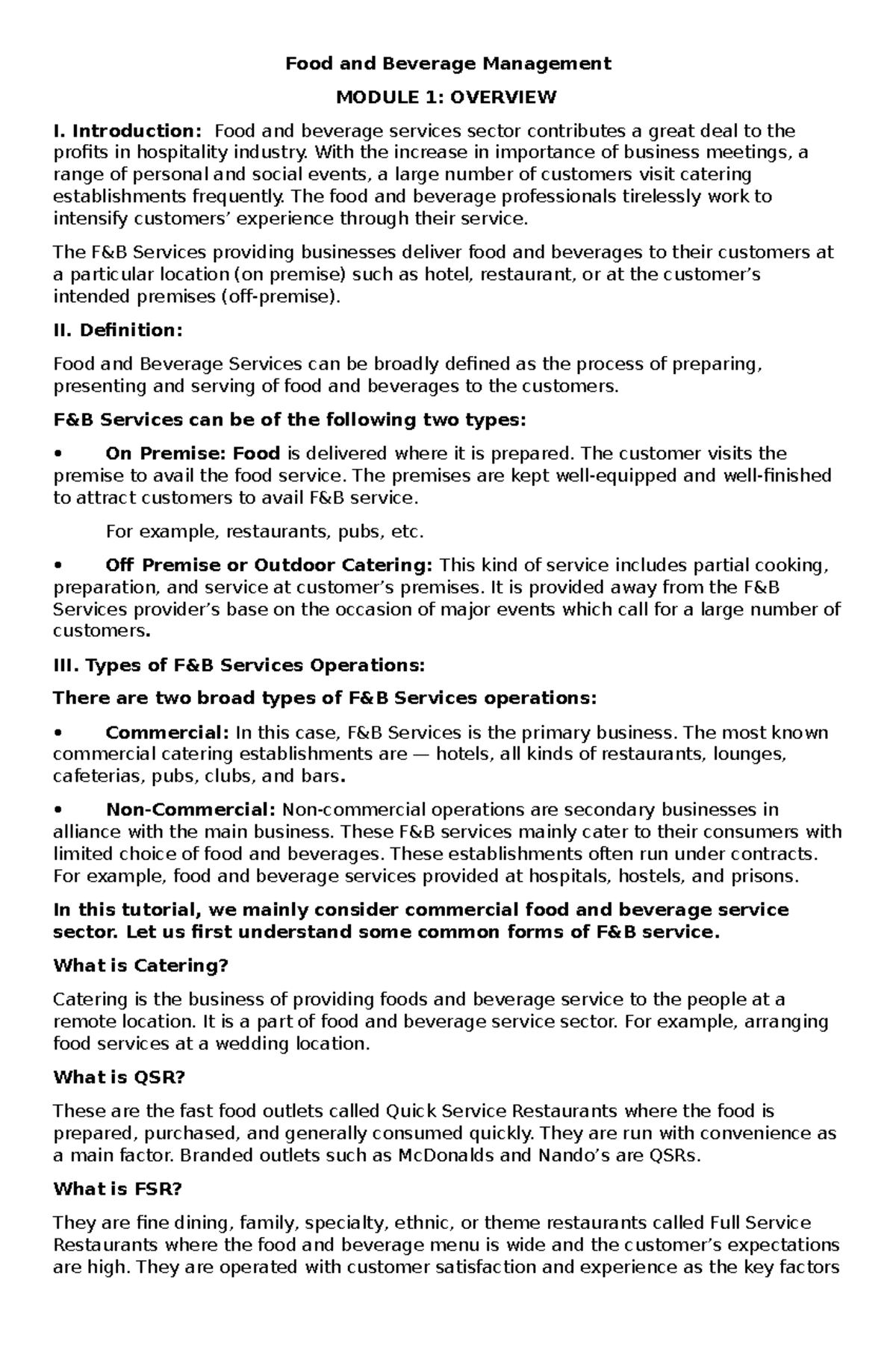 Food and Beverage Management

MODULE 1: OVERVIEW

I. Introduction: Food and beverage services sector contributes a great deal to the profits in hospitality industry. With the increase in importance of business meetings, a range of personal and social events, a large number of customers visit catering establishments frequently. The food and beverage professionals tirelessly work to intensify customers' experience through their service.

The F&B Services providing businesses deliver food and beverages to their customers at a particular location (on premise) such as hotel, restaurant, or at the customer's intended premises (off-premise).

II. Definition:

Food and Beverage Services can be broadly defined as the process of preparing, presenting and serving of food and beverages to the customers.

F&B Services can be of the following two types:

• On Premise: Food is delivered where it is prepared. The customer visits the premise to avail the food service. The premises are kept well-equipped and well-finished to attract customers to avail F&B service.

For example, restaurants, pubs, etc.

• Off Premise or Outdoor Catering: This kind of service includes partial cooking, preparation, and service at customer's premises. It is provided away from the F&B Services provider's base on the occasion of major events which call for a large number of customers.

III. Types of F&B Services Operations:

There are two broad types of F&B Services operations:

• Commercial: In this case, F&B Services is the primary business. The most known commercial catering establishments are — hotels, all kinds of restaurants, lounges, cafeterias, pubs, clubs, and bars.

• Non-Commercial: Non-commercial operations are secondary businesses in alliance with the main business. These F&B services mainly cater to their consumers with limited choice of food and beverages. These establishments often run under contracts. For example, food and beverage services provided at hospitals, hostels, and prisons.

In this tutorial, we mainly consider commercial food and beverage service sector. Let us first understand some common forms of F&B service.

What is Catering?

Catering is the business of providing foods and beverage service to the people at a remote location. It is a part of food and beverage service sector. For example, arranging food services at a wedding location.

What is QSR?

These are the fast food outlets called Quick Service Restaurants where the food is prepared, purchased, and generally consumed quickly. They are run with convenience as a main factor. Branded outlets such as McDonalds and Nando's are QSRs.

What is FSR?

They are fine dining, family, specialty, ethnic, or theme restaurants called Full Service Restaurants where the food and beverage menu is wide and the customer's expectations are high. They are operated with customer satisfaction and experience as the key factors